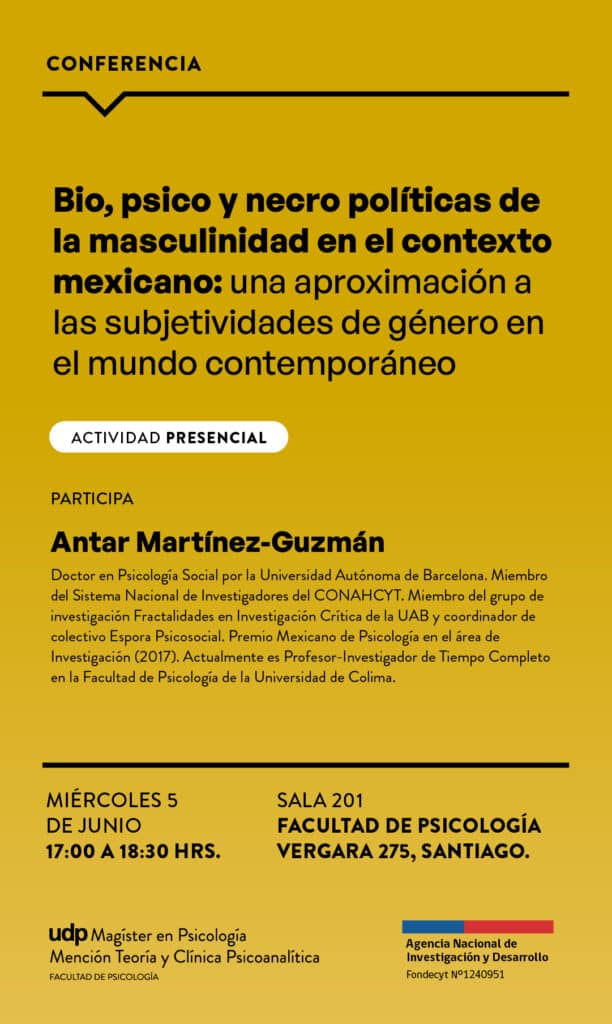 CONFERENCIA

Bio, psico y necro políticas de la masculinidad en el contexto mexicano: una aproximación a las subjetividades de género en el mundo contemporáneo

ACTIVIDAD PRESENCIAL

PARTICIPA

Antar Martínez-Guzmán

Doctor en Psicología Social por la Universidad Autónoma de Barcelona. Miembro del Sistema Nacional de Investigadores del CONAHCYT. Miembro del grupo de investigación Fractalidades en Investigación Crítica de la UAB y coordinador de colectivo Espora Psicosocial. Premio Mexicano de Psicología en el área de Investigación (2017). Actualmente es Profesor-Investigador de Tiempo Completo en la Facultad de Psicología de la Universidad de Colima.

MIÉRCOLES 5
DE JUNIO
17:00 A 18:30 HRS.

SALA 201
FACULTAD DE PSICOLOGÍA
VERGARA 275, SANTIAGO.

udp Magíster en Psicología
Mención Teoría y Clínica Psicoanalítica
FACULTAD DE PSICOLOGÍA

Agencia Nacional de Investigación y Desarrollo
Fondecyt Nº1240951